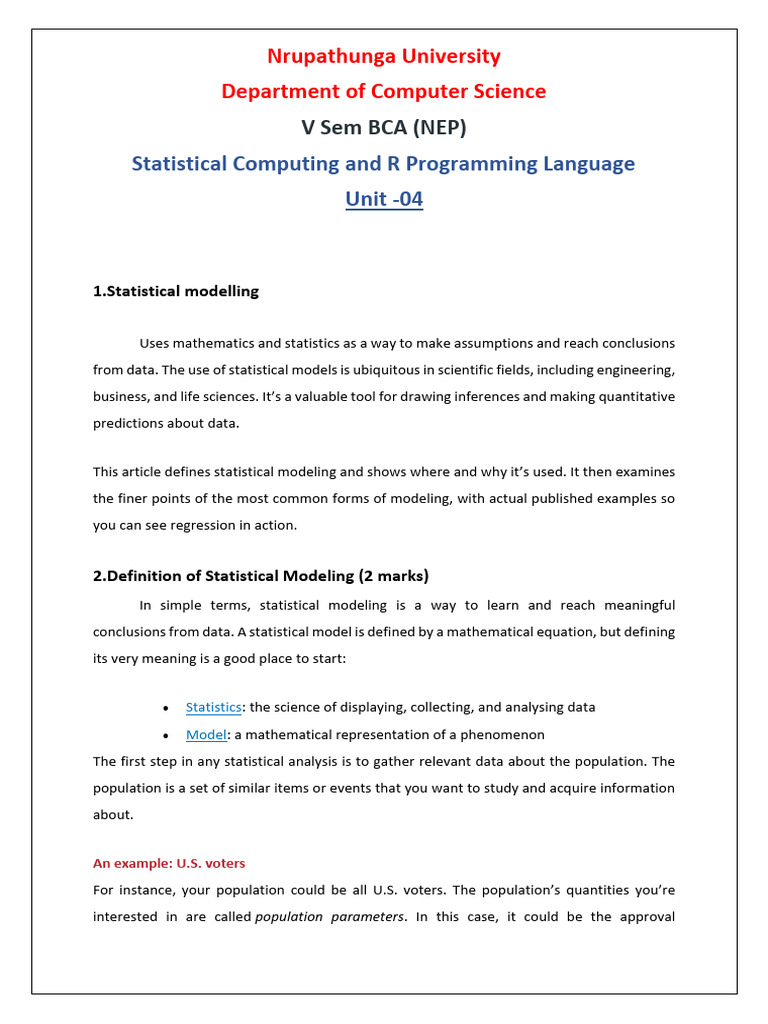 Nrupathunga University
Department of Computer Science
V Sem BCA (NEP)
Statistical Computing and R Programming Language
Unit -04

1.Statistical modelling

Uses mathematics and statistics as a way to make assumptions and reach conclusions from data. The use of statistical models is ubiquitous in scientific fields, including engineering, business, and life sciences. It's a valuable tool for drawing inferences and making quantitative predictions about data.

This article defines statistical modeling and shows where and why it's used. It then examines the finer points of the most common forms of modeling, with actual published examples so you can see regression in action.

2.Definition of Statistical Modeling (2 marks)

In simple terms, statistical modeling is a way to learn and reach meaningful conclusions from data. A statistical model is defined by a mathematical equation, but defining its very meaning is a good place to start:

• Statistics: the science of displaying, collecting, and analysing data
• Model: a mathematical representation of a phenomenon

The first step in any statistical analysis is to gather relevant data about the population. The population is a set of similar items or events that you want to study and acquire information about.

An example: U.S. voters
For instance, your population could be all U.S. voters. The population's quantities you're interested in are called population parameters. In this case, it could be the approval